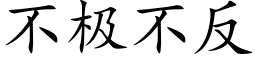 不极不反